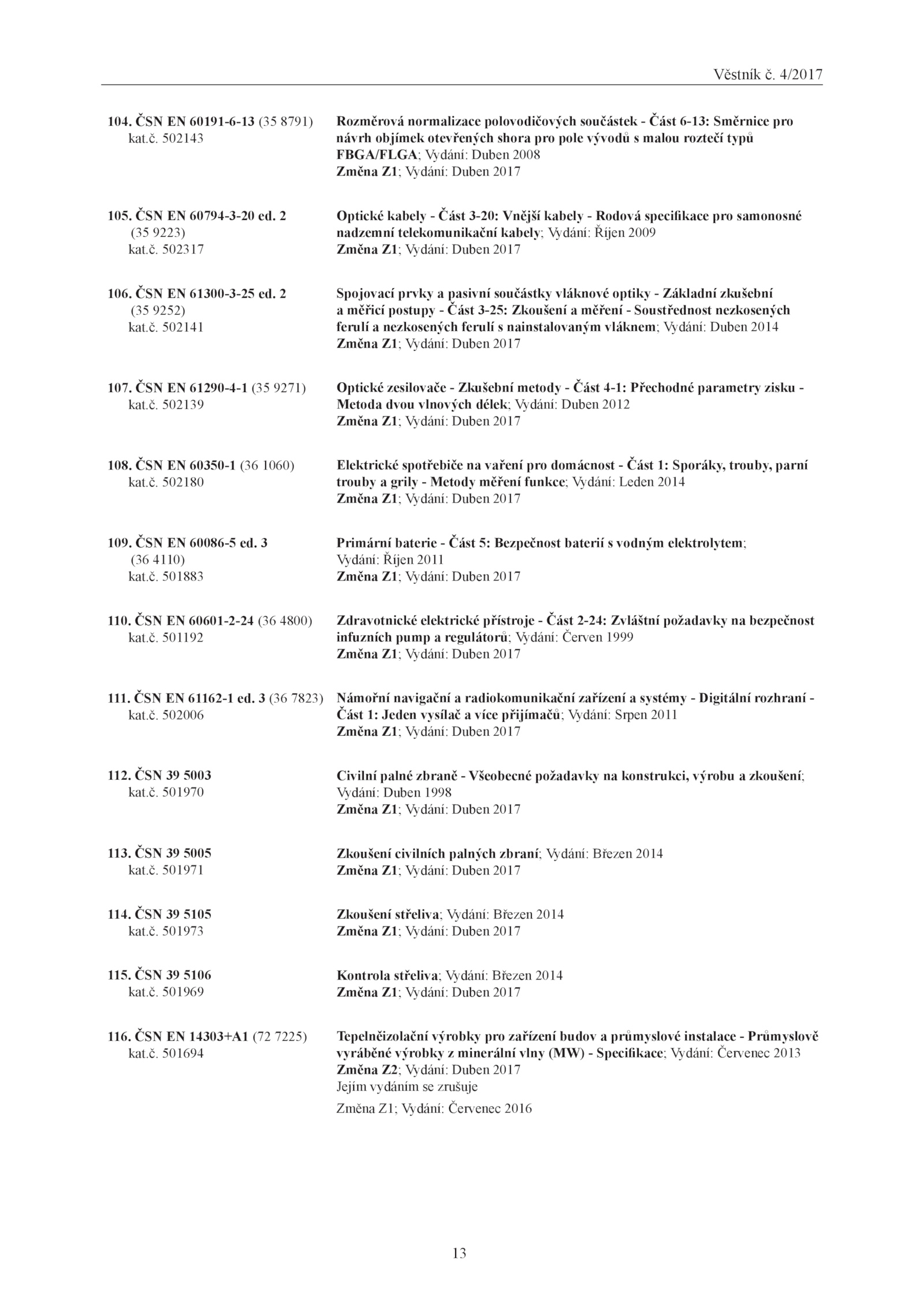 Věstník č. 4/2017

104. ČSN EN 60191-6-13 (35 8791)
kat.č. 502143

Rozměrová normalizace polovodičových součástek - Část 6-13: Směrnice pro návrh objímek otevřených shora pro pole vývodů s malou roztečí typů FBGA/FLGA; Vydání: Duben 2008
Změna Z1; Vydání: Duben 2017

105. ČSN EN 60794-3-20 ed. 2
(35 9223)
kat.č. 502317

Optické kabely - Část 3-20: Vnější kabely - Rodová specifikace pro samonosné nadzemní telekomunikační kabely; Vydání: Říjen 2009
Změna Z1; Vydání: Duben 2017

106. ČSN EN 61300-3-25 ed. 2
(35 9252)
kat.č. 502141

Spojovací prvky a pasivní součástky vláknové optiky - Základní zkušební a měřicí postupy - Část 3-25: Zkoušení a měření - Soustřednost nezkosených ferulí a nezkosených ferulí s nainstalovaným vláknem; Vydání: Duben 2014
Změna Z1; Vydání: Duben 2017

107. ČSN EN 61290-4-1 (35 9271)
kat.č. 502139

Optické zesilovače - Zkušební metody - Část 4-1: Přechodné parametry zisku - Metoda dvou vlnových délek; Vydání: Duben 2012
Změna Z1; Vydání: Duben 2017

108. ČSN EN 60350-1 (36 1060)
kat.č. 502180

Elektrické spotřebiče na vaření pro domácnost - Část 1: Sporáky, trouby, parní trouby a grily - Metody měření funkce; Vydání: Leden 2014
Změna Z1; Vydání: Duben 2017

109. ČSN EN 60086-5 ed. 3
(36 4110)
kat.č. 501883

Primární baterie - Část 5: Bezpečnost baterií s vodným elektrolytem; Vydání: Říjen 2011
Změna Z1; Vydání: Duben 2017

110. ČSN EN 60601-2-24 (36 4800)
kat.č. 501192

Zdravotnické elektrické přístroje - Část 2-24: Zvláštní požadavky na bezpečnost infuzních pump a regulátorů; Vydání: Červen 1999
Změna Z1; Vydání: Duben 2017

111. ČSN EN 61162-1 ed. 3 (36 7823)
kat.č. 502006

Námořní navigační a radiokomunikační zařízení a systémy - Digitální rozhraní - Část 1: Jeden vysílač a více přijímačů; Vydání: Srpen 2011
Změna Z1; Vydání: Duben 2017

112. ČSN 39 5003
kat.č. 501970

Civilní palné zbraně - Všeobecné požadavky na konstrukci, výrobu a zkoušení; Vydání: Duben 1998
Změna Z1; Vydání: Duben 2017

113. ČSN 39 5005
kat.č. 501971

Zkoušení civilních palných zbraní; Vydání: Březen 2014
Změna Z1; Vydání: Duben 2017

114. ČSN 39 5105
kat.č. 501973

Zkoušení střeliva; Vydání: Březen 2014
Změna Z1; Vydání: Duben 2017

115. ČSN 39 5106
kat.č. 501969

Kontrola střeliva; Vydání: Březen 2014
Změna Z1; Vydání: Duben 2017

116. ČSN EN 14303+A1 (72 7225)
kat.č. 501694

Tepelněizolační výrobky pro zařízení budov a průmyslové instalace - Průmyslově vyráběné výrobky z minerální vlny (MW) - Specifikace; Vydání: Červenec 2013
Změna Z2; Vydání: Duben 2017
Jejím vydáním se zrušuje
Změna Z1; Vydání: Červenec 2016

13